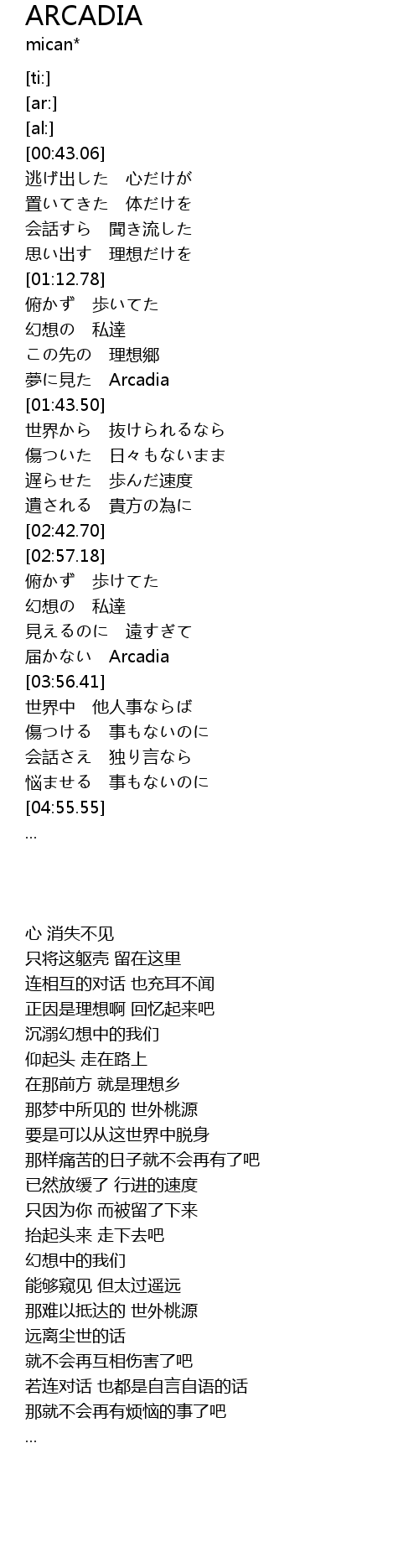 ARCADIA
mican*

[ti:]
[ar:]
[al:]
[00:43.06]
逃げ出した　心だけが
置いてきた　体だけを
会話すら　聞き流した
思い出す　理想だけを
[01:12.78]
俯かず　歩いてた
幻想の　私達
この先の　理想郷
夢に見た　Arcadia
[01:43.50]
世界から　抜けられるなら
傷ついた　日々もないまま
遅らせた　歩んだ速度
遺される　貴方の為に
[02:42.70]
[02:57.18]
俯かず　歩けてた
幻想の　私達
見えるのに　遠すぎて
届かない　Arcadia
[03:56.41]
世界中　他人事ならば
傷つける　事もないのに
会話さえ　独り言なら
悩ませる　事もないのに
[04:55.55]
...

心 消失不见
只将这躯壳 留在这里
连相互的对话 也充耳不闻
正因是理想啊 回忆起来吧
沉溺幻想中的我们
仰起头 走在路上
在那前方 就是理想乡
那梦中所见的 世外桃源
要是可以从这世界中脱身
那样痛苦的日子就不会再有了吧
已然放缓了 行进的速度
只因为你 而被留了下来
抬起头来 走下去吧
幻想中的我们
能够窥见 但太过遥远
那难以抵达的 世外桃源
远离尘世的话
就不会再互相伤害了吧
若连对话 也都是自言自语的话
那就不会再有烦恼的事了吧
...